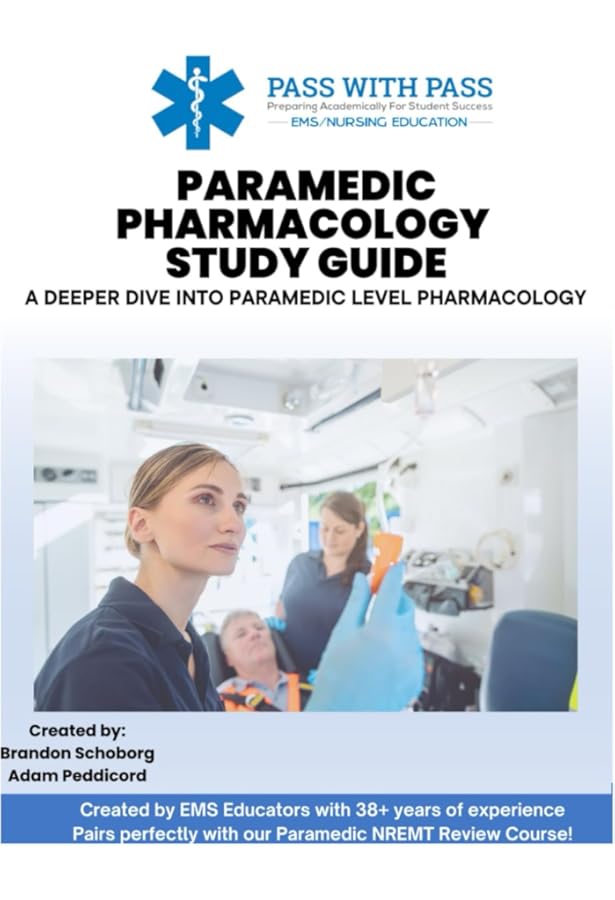 PASS WITH PASS
Preparing Academically For Student Success
EMS/NURSING EDUCATION

PARAMEDIC PHARMACOLOGY STUDY GUIDE

A DEEPER DIVE INTO PARAMEDIC LEVEL PHARMACOLOGY

Created by:
Brandon Schoborg
Adam Peddicord

Created by EMS Educators with 38+ years of experience
Pairs perfectly with our Paramedic NREMT Review Course!